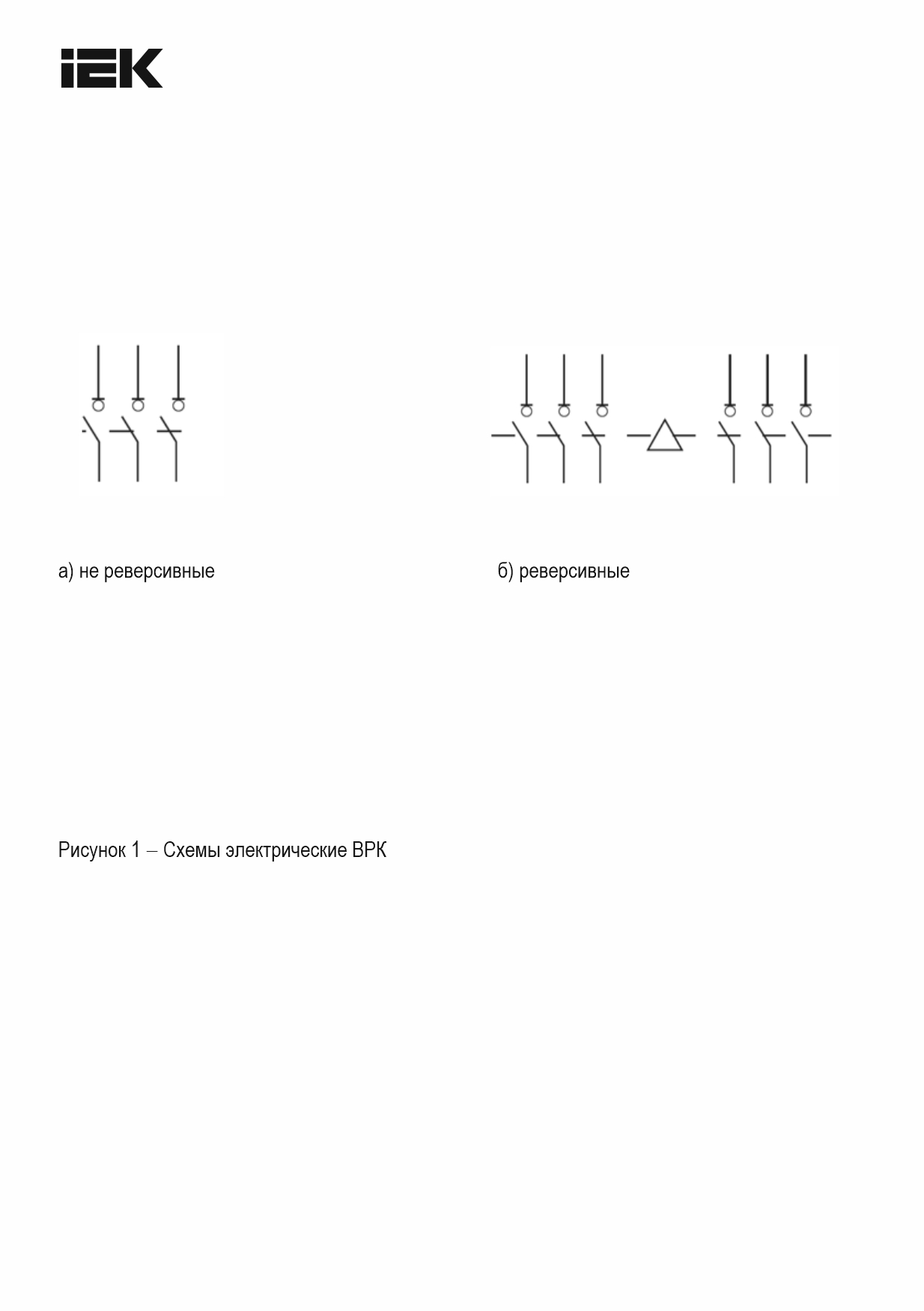 IEK

а) не реверсивные

б) реверсивные

Рисунок 1 – Схемы электрические ВРК